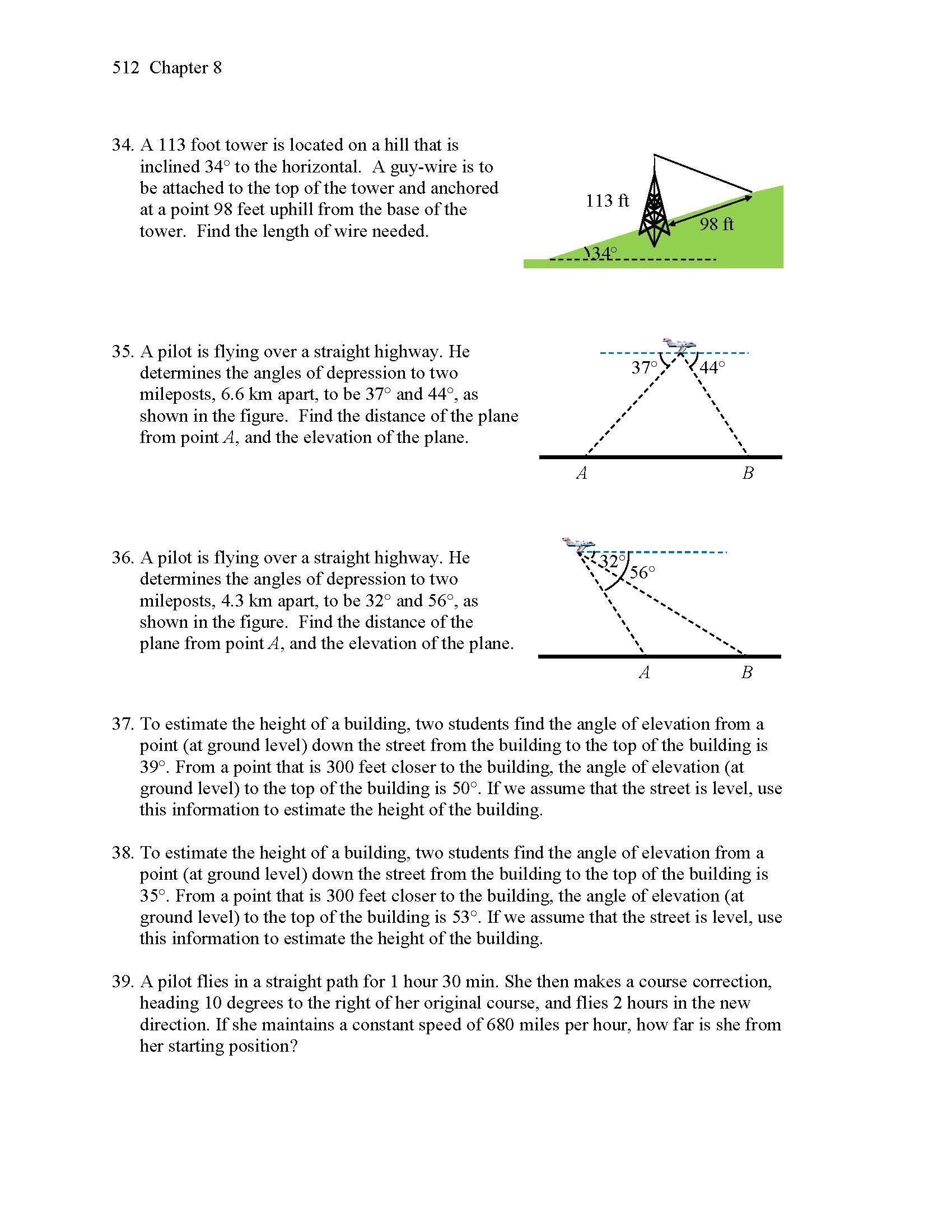 512 Chapter 8

34. A 113 foot tower is located on a hill that is inclined 34° to the horizontal. A guy-wire is to be attached to the top of the tower and anchored at a point 98 feet uphill from the base of the tower. Find the length of wire needed.

113 ft
98 ft
34°

35. A pilot is flying over a straight highway. He determines the angles of depression to two mileposts, 6.6 km apart, to be 37° and 44°, as shown in the figure. Find the distance of the plane from point $A$, and the elevation of the plane.

37°
44°
$A$
$B$

36. A pilot is flying over a straight highway. He determines the angles of depression to two mileposts, 4.3 km apart, to be 32° and 56°, as shown in the figure. Find the distance of the plane from point $A$, and the elevation of the plane.

32°
56°
$A$
$B$

37. To estimate the height of a building, two students find the angle of elevation from a point (at ground level) down the street from the building to the top of the building is 39°. From a point that is 300 feet closer to the building, the angle of elevation (at ground level) to the top of the building is 50°. If we assume that the street is level, use this information to estimate the height of the building.

38. To estimate the height of a building, two students find the angle of elevation from a point (at ground level) down the street from the building to the top of the building is 35°. From a point that is 300 feet closer to the building, the angle of elevation (at ground level) to the top of the building is 53°. If we assume that the street is level, use this information to estimate the height of the building.

39. A pilot flies in a straight path for 1 hour 30 min. She then makes a course correction, heading 10 degrees to the right of her original course, and flies 2 hours in the new direction. If she maintains a constant speed of 680 miles per hour, how far is she from her starting position?